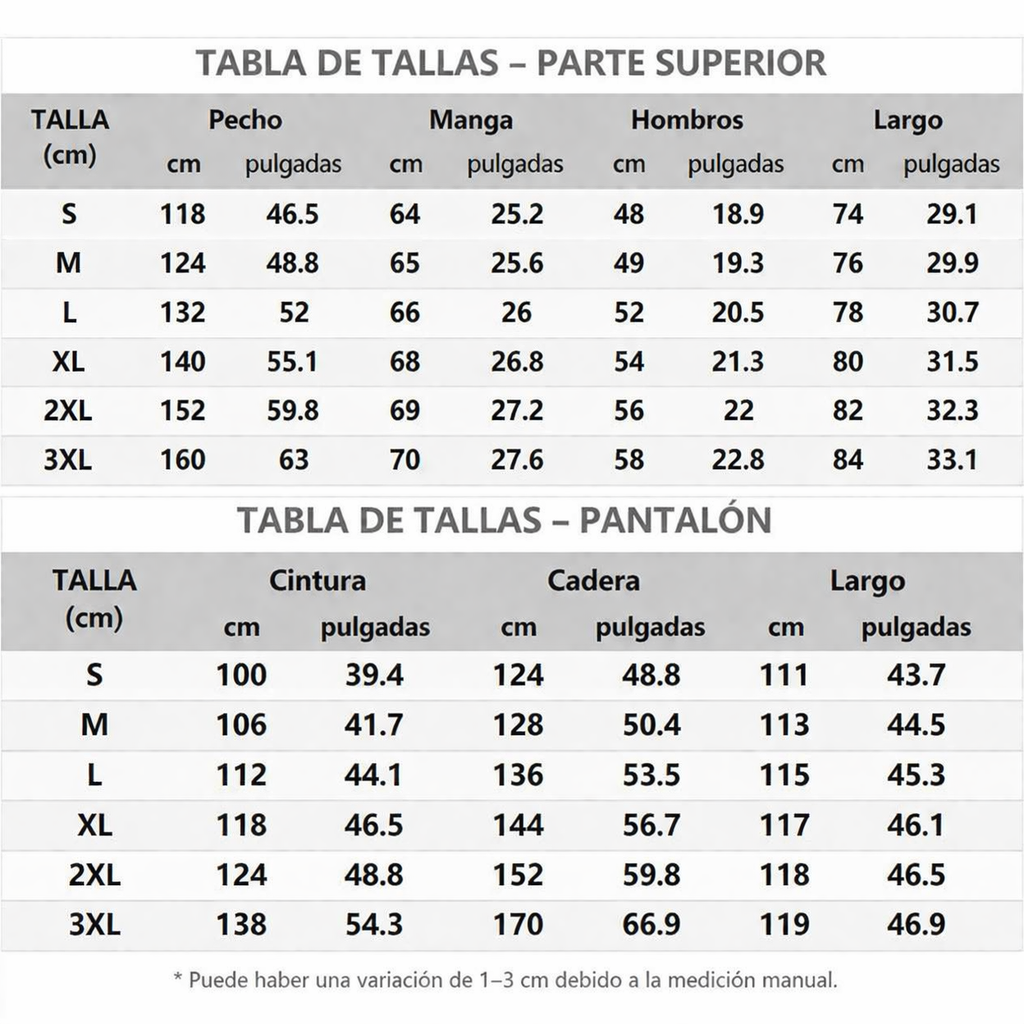 TABLA DE TALLAS – PARTE SUPERIOR

| TALLA (cm) | Pecho cm | Pecho pulgadas | Manga cm | Manga pulgadas | Hombros cm | Hombros pulgadas | Largo cm | Largo pulgadas |
|---|---|---|---|---|---|---|---|---|
| S | 118 | 46.5 | 64 | 25.2 | 48 | 18.9 | 74 | 29.1 |
| M | 124 | 48.8 | 65 | 25.6 | 49 | 19.3 | 76 | 29.9 |
| L | 132 | 52 | 66 | 26 | 52 | 20.5 | 78 | 30.7 |
| XL | 140 | 55.1 | 68 | 26.8 | 54 | 21.3 | 80 | 31.5 |
| 2XL | 152 | 59.8 | 69 | 27.2 | 56 | 22 | 82 | 32.3 |
| 3XL | 160 | 63 | 70 | 27.6 | 58 | 22.8 | 84 | 33.1 |

TABLA DE TALLAS – PANTALÓN

| TALLA (cm) | Cintura cm | Cintura pulgadas | Cadera cm | Cadera pulgadas | Largo cm | Largo pulgadas |
|---|---|---|---|---|---|---|
| S | 100 | 39.4 | 124 | 48.8 | 111 | 43.7 |
| M | 106 | 41.7 | 128 | 50.4 | 113 | 44.5 |
| L | 112 | 44.1 | 136 | 53.5 | 115 | 45.3 |
| XL | 118 | 46.5 | 144 | 56.7 | 117 | 46.1 |
| 2XL | 124 | 48.8 | 152 | 59.8 | 118 | 46.5 |
| 3XL | 138 | 54.3 | 170 | 66.9 | 119 | 46.9 |

* Puede haber una variación de 1–3 cm debido a la medición manual.